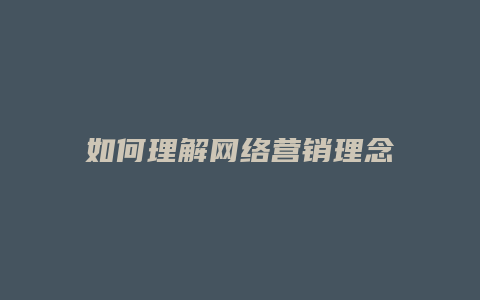 如何理解网络营销理念